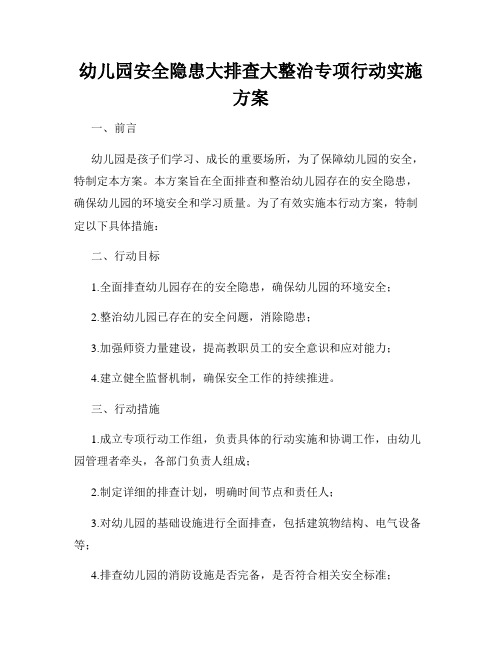 幼儿园安全隐患大排查大整治专项行动实施方案

一、前言

幼儿园是孩子们学习、成长的重要场所，为了保障幼儿园的安全，特制定本方案。本方案旨在全面排查和整治幼儿园存在的安全隐患，确保幼儿园的环境安全和学习质量。为了有效实施本行动方案，特制定以下具体措施：

二、行动目标

1.全面排查幼儿园存在的安全隐患，确保幼儿园的环境安全；

2.整治幼儿园已存在的安全问题，消除隐患；

3.加强师资力量建设，提高教职员工的安全意识和应对能力；

4.建立健全监督机制，确保安全工作的持续推进。

三、行动措施

1.成立专项行动工作组，负责具体的行动实施和协调工作，由幼儿园管理者牵头，各部门负责人组成；

2.制定详细的排查计划，明确时间节点和责任人；

3.对幼儿园的基础设施进行全面排查，包括建筑物结构、电气设备等；

4.排查幼儿园的消防设施是否完备，是否符合相关安全标准；